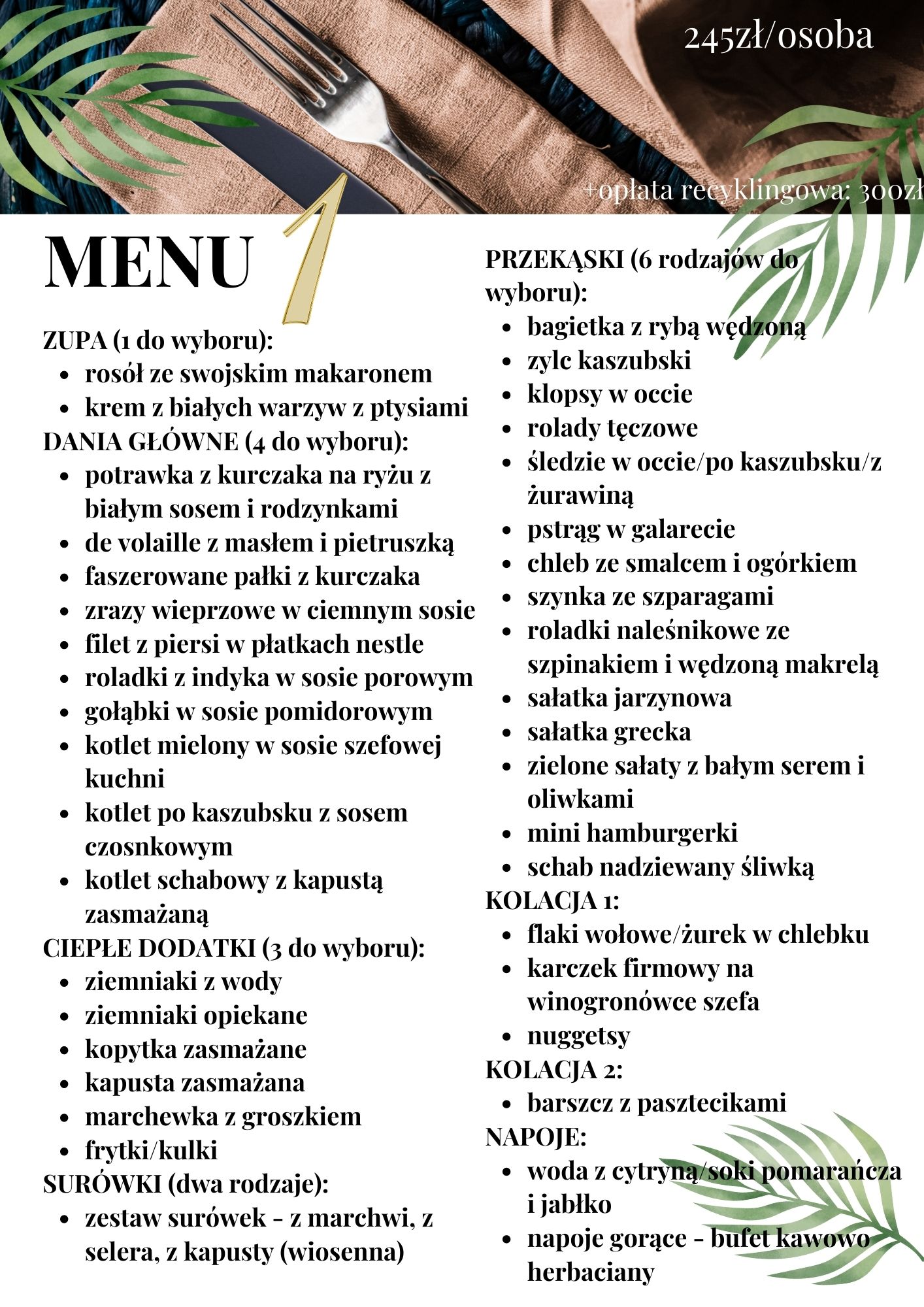 245zł/osoba

+opłata recyklingowa: 300zł

MENU 1

ZUPA (1 do wyboru):
- rosół ze swojskim makaronem
- krem z białych warzyw z ptysiami

DANIA GŁÓWNE (4 do wyboru):
- potrawka z kurczaka na ryżu z białym sosem i rodzynkami
- de volaille z masłem i pietruszką
- faszerowane pałki z kurczaka
- zrazy wieprzowe w ciemnym sosie
- filet z piersi w płatkach nestle
- roladki z indyka w sosie porowym
- gołąbki w sosie pomidorowym
- kotlet mielony w sosie szefowej kuchni
- kotlet po kaszubsku z sosem czosnkowym
- kotlet schabowy z kapustą zasmażaną

CIEPŁE DODATKI (3 do wyboru):
- ziemniaki z wody
- ziemniaki opiekane
- kopytka zasmażane
- kapusta zasmażana
- marchewka z groszkiem
- frytki/kulki

SURÓWKI (dwa rodzaje):
- zestaw surówek - z marchwi, z selera, z kapusty (wiosenna)

PRZEKĄSKI (6 rodzajów do wyboru):
- bagietka z rybą wędzoną
- zylc kaszubski
- klopsy w occie
- rolady tęczowe
- śledzie w occie/po kaszubsku/z żurawiną
- pstrąg w galarecie
- chleb ze smalcem i ogórkiem
- szynka ze szparagami
- roladki naleśnikowe ze szpinakiem i wędzoną makrelą
- sałatka jarzynowa
- sałatka grecka
- zielone sałaty z bałym serem i oliwkami
- mini hamburgerki
- schab nadziewany śliwką

KOLACJA 1:
- flaki wołowe/żurek w chlebku
- karczek firmowy na winogronówce szefa
- nuggetsy

KOLACJA 2:
- barszcz z pasztecikami

NAPOJE:
- woda z cytryną/soki pomarańcza i jabłko
- napoje gorące - bufet kawowo herbaciany